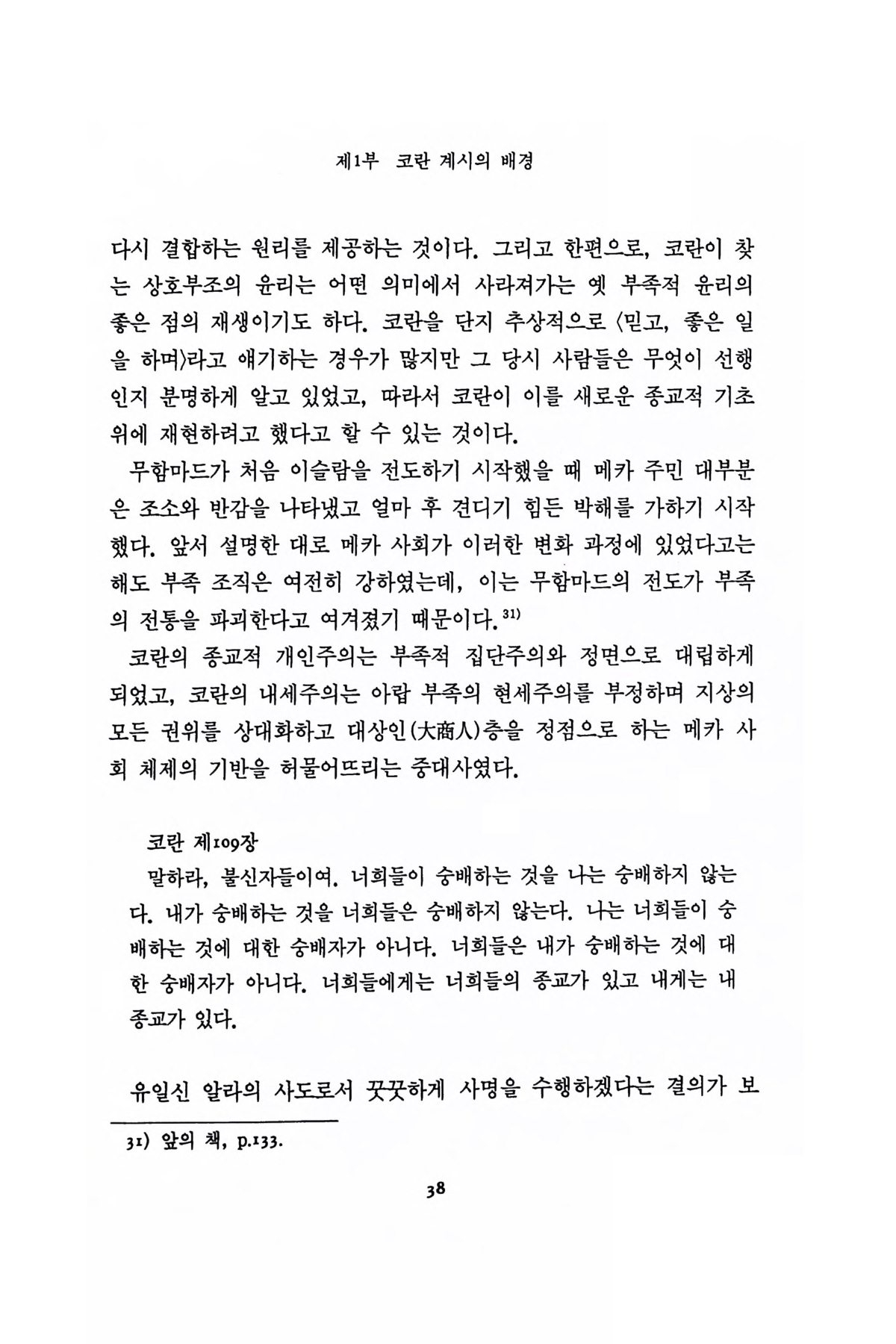 제1부 코란 계시의 배경

다시 결합하는 원리를 제공하는 것이다. 그리고 한편으로, 코란이 찾는 상호부조의 윤리는 어떤 의미에서 사라져가는 옛 부족적 윤리의 좋은 점의 재생이기도 하다. 코란을 단지 추상적으로 〈믿고, 좋은 일을 하며〉라고 얘기하는 경우가 많지만 그 당시 사람들은 무엇이 선행인지 분명하게 알고 있었고, 따라서 코란이 이를 새로운 종교적 기초 위에 재현하려고 했다고 할 수 있는 것이다.

무함마드가 처음 이슬람을 전도하기 시작했을 때 메카 주민 대부분은 조소와 반감을 나타냈고 얼마 후 견디기 힘든 박해를 가하기 시작했다. 앞서 설명한 대로 메카 사회가 이러한 변화 과정에 있었다고는 해도 부족 조직은 여전히 강하였는데, 이는 무함마드의 전도가 부족의 전통을 파괴한다고 여겨졌기 때문이다.$^{31)}$

코란의 종교적 개인주의는 부족적 집단주의와 정면으로 대립하게 되었고, 코란의 내세주의는 아랍 부족의 현세주의를 부정하며 지상의 모든 권위를 상대화하고 대상인(大商人)층을 정점으로 하는 메카 사회 체제의 기반을 허물어뜨리는 중대사였다.

코란 제109장
말하라, 불신자들이여. 너희들이 숭배하는 것을 나는 숭배하지 않는다. 내가 숭배하는 것을 너희들은 숭배하지 않는다. 나는 너희들이 숭배하는 것에 대한 숭배자가 아니다. 너희들은 내가 숭배하는 것에 대한 숭배자가 아니다. 너희들에게는 너희들의 종교가 있고 내게는 내 종교가 있다.

유일신 알라의 사도로서 꿋꿋하게 사명을 수행하겠다는 결의가 보

31) 앞의 책, p.133.

38